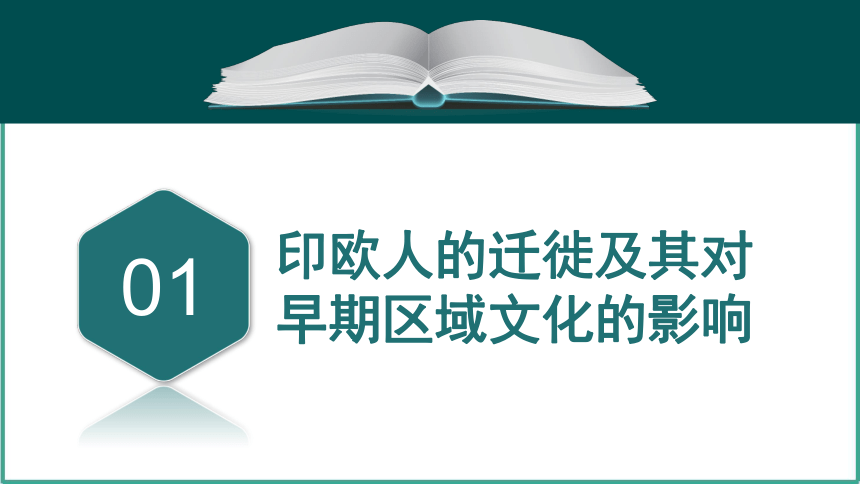 01

印欧人的迁徙及其对早期区域文化的影响